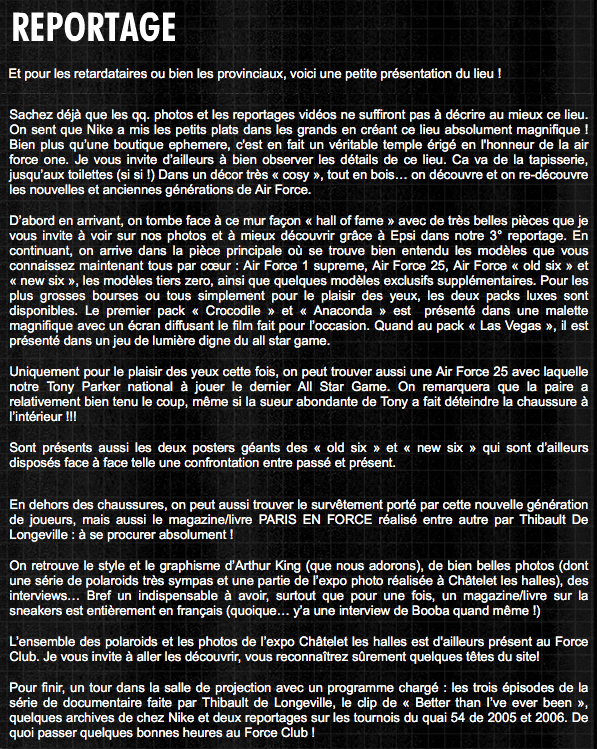 REPORTAGE

Et pour les retardataires ou bien les provinciaux, voici une petite présentation du lieu !

Sachez déjà que les qq. photos et les reportages vidéos ne suffiront pas à décrire au mieux ce lieu. On sent que Nike a mis les petits plats dans les grands en créant ce lieu absolument magnifique ! Bien plus qu'une boutique ephemere, c'est en fait un véritable temple érigé en l'honneur de la air force one. Je vous invite d'ailleurs à bien observer les détails de ce lieu. Ca va de la tapisserie, jusqu'aux toilettes (si si !) Dans un décor très « cosy », tout en bois… on découvre et on re-découvre les nouvelles et anciennes générations de Air Force.

D'abord en arrivant, on tombe face à ce mur façon « hall of fame » avec de très belles pièces que je vous invite à voir sur nos photos et à mieux découvrir grâce à Epsi dans notre 3° reportage. En continuant, on arrive dans la pièce principale où se trouve bien entendu les modèles que vous connaissez maintenant tous par cœur : Air Force 1 supreme, Air Force 25, Air Force « old six » et « new six », les modèles tiers zero, ainsi que quelques modèles exclusifs supplémentaires. Pour les plus grosses bourses ou tous simplement pour le plaisir des yeux, les deux packs luxes sont disponibles. Le premier pack « Crocodile » et « Anaconda » est présenté dans une malette magnifique avec un écran diffusant le film fait pour l'occasion. Quand au pack « Las Vegas », il est présenté dans un jeu de lumière digne du all star game.

Uniquement pour le plaisir des yeux cette fois, on peut trouver aussi une Air Force 25 avec laquelle notre Tony Parker national à jouer le dernier All Star Game. On remarquera que la paire a relativement bien tenu le coup, même si la sueur abondante de Tony a fait déteindre la chaussure à l'intérieur !!!

Sont présents aussi les deux posters géants des « old six » et « new six » qui sont d'ailleurs disposés face à face telle une confrontation entre passé et présent.

En dehors des chaussures, on peut aussi trouver le survêtement porté par cette nouvelle génération de joueurs, mais aussi le magazine/livre PARIS EN FORCE réalisé entre autre par Thibault De Longeville : à se procurer absolument !

On retrouve le style et le graphisme d'Arthur King (que nous adorons), de bien belles photos (dont une série de polaroids très sympas et une partie de l'expo photo réalisée à Châtelet les halles), des interviews… Bref un indispensable à avoir, surtout que pour une fois, un magazine/livre sur la sneakers est entièrement en français (quoique… y'a une interview de Booba quand même !)

L'ensemble des polaroids et les photos de l'expo Châtelet les halles est d'ailleurs présent au Force Club. Je vous invite à aller les découvrir, vous reconnaîtrez sûrement quelques têtes du site!

Pour finir, un tour dans la salle de projection avec un programme chargé : les trois épisodes de la série de documentaire faite par Thibault de Longeville, le clip de « Better than I've ever been », quelques archives de chez Nike et deux reportages sur les tournois du quai 54 de 2005 et 2006. De quoi passer quelques bonnes heures au Force Club !